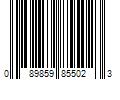 0 89859 85502 3